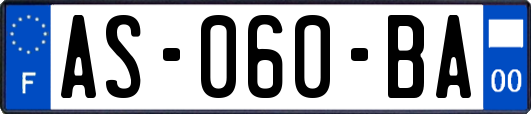 F
AS-060-BA
00